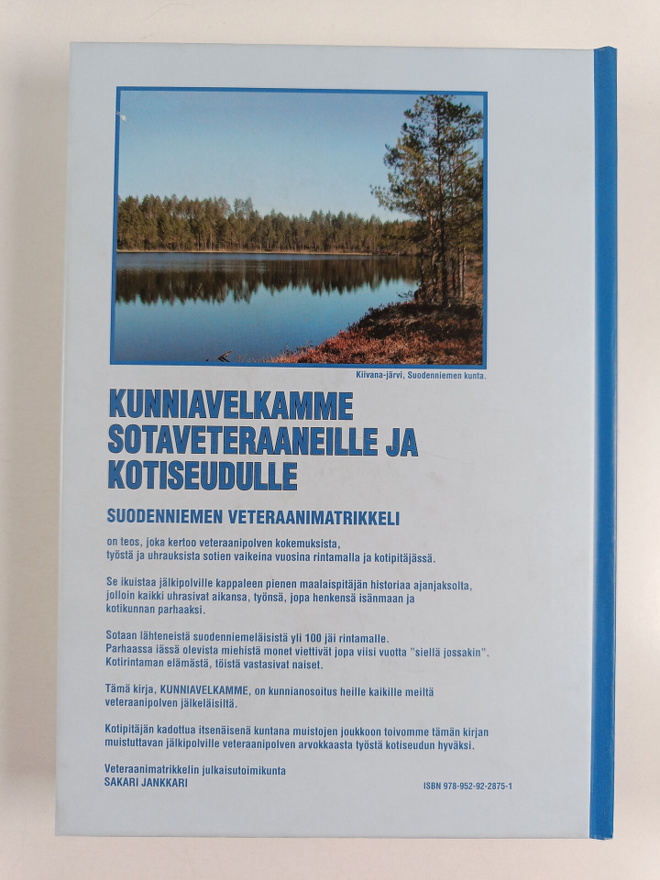 Kiivana-järvi, Suodenniemen kunta.

KUNNIAVELKAMME SOTAVETERAANEILLE JA KOTISEUDULLE

SUODENNIEMEN VETERAANIMATRIKKELI

on teos, joka kertoo veteraanipolven kokemuksista, työstä ja uhrauksista sotien vaikeina vuosina rintamalla ja kotipitäjässä.

Se ikuistaa jälkipolville kappaleen pienen maalaispitäjän historiaa ajanjaksolta, jolloin kaikki uhrasivat aikansa, työnsä, jopa henkensä isänmaan ja kotikunnan parhaaksi.

Sotaan lähteneistä suodenniemeläisistä yli 100 jäi rintamalle. Parhaassa iässä olevista miehistä monet viettivät jopa viisi vuotta "siellä jossakin". Kotirintaman elämästä, töistä vastasivat naiset.

Tämä kirja, KUNNIAVELKAMME, on kunnianosoitus heille kaikille meiltä veteraanipolven jälkeläisiltä.

Kotipitäjän kadottua itsenäisenä kuntana muistojen joukkoon toivomme tämän kirjan muistuttavan jälkipolville veteraanipolven arvokkaasta työstä kotiseudun hyväksi.

Veteraanimatrikkelin julkaisutoimikunta
SAKARI JANKKARI

ISBN 978-952-92-2875-1